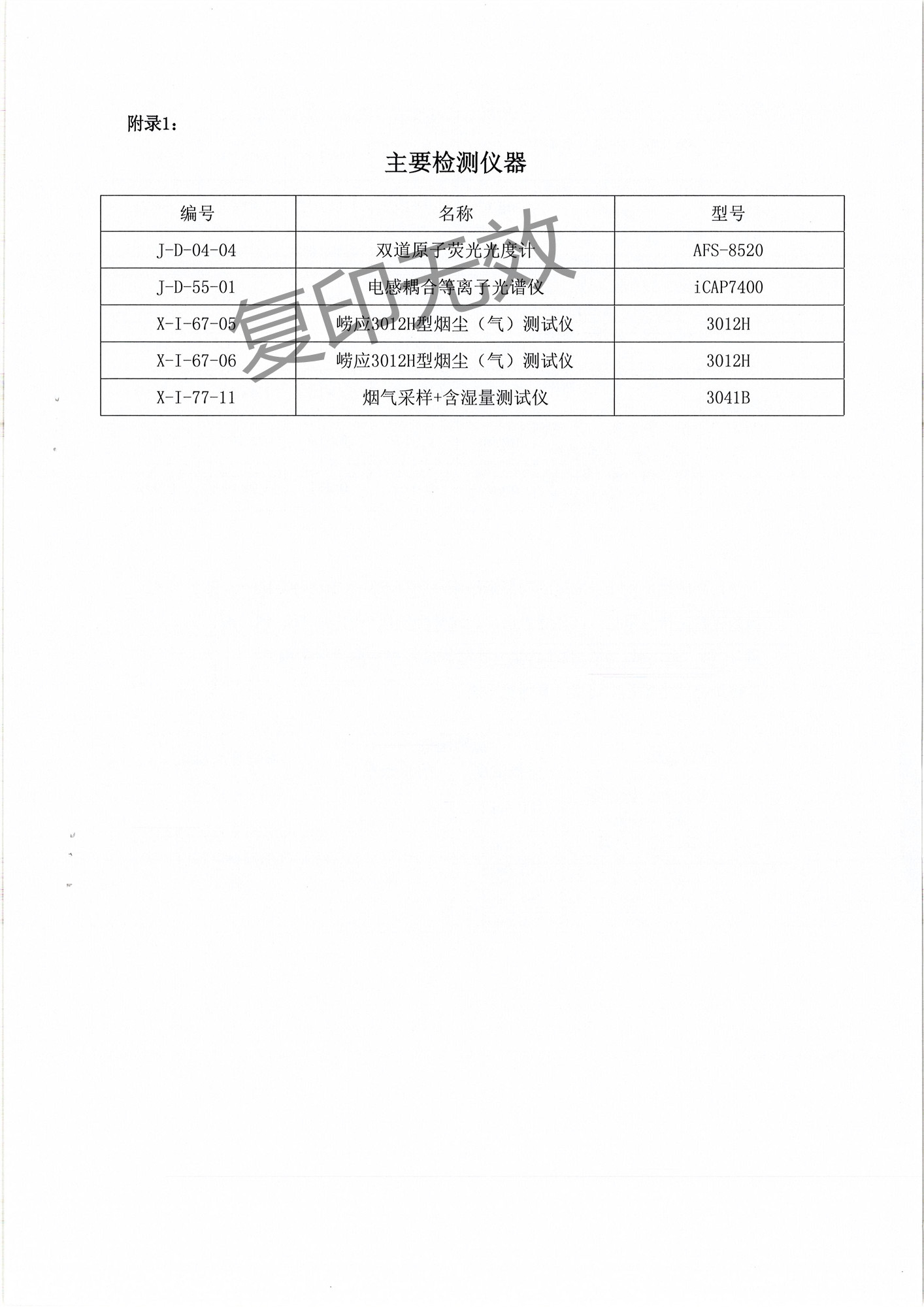 附录1：

主要检测仪器

| 编号 | 名称 | 型号 |
|---|---|---|
| J-D-04-04 | 双道原子荧光光度计 | AFS-8520 |
| J-D-55-01 | 电感耦合等离子光谱仪 | iCAP7400 |
| X-I-67-05 | 崂应3012H型烟尘（气）测试仪 | 3012H |
| X-I-67-06 | 崂应3012H型烟尘（气）测试仪 | 3012H |
| X-I-77-11 | 烟气采样+含湿量测试仪 | 3041B |

复印无效